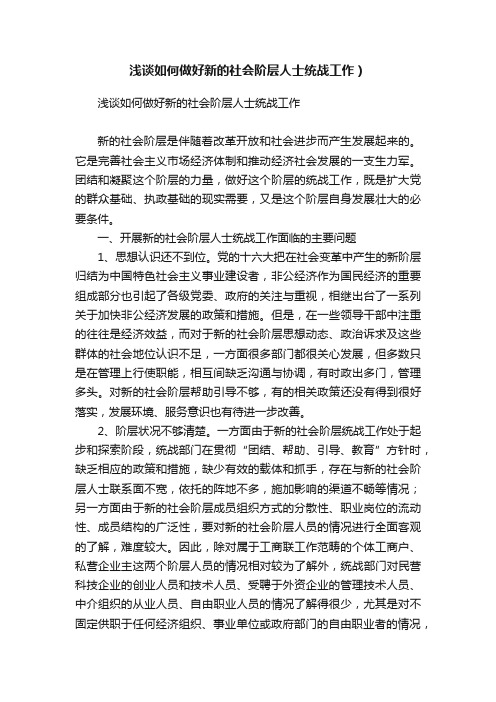 浅谈如何做好新的社会阶层人士统战工作）

浅谈如何做好新的社会阶层人士统战工作

新的社会阶层是伴随着改革开放和社会进步而产生发展起来的。它是完善社会主义市场经济体制和推动经济社会发展的一支生力军。团结和凝聚这个阶层的力量，做好这个阶层的统战工作，既是扩大党的群众基础、执政基础的现实需要，又是这个阶层自身发展壮大的必要条件。

一、开展新的社会阶层人士统战工作面临的主要问题

1、思想认识还不到位。党的十六大把在社会变革中产生的新阶层归结为中国特色社会主义事业建设者，非公经济作为国民经济的重要组成部分也引起了各级党委、政府的关注与重视，相继出台了一系列关于加快非公经济发展的政策和措施。但是，在一些领导干部中注重的往往是经济效益，而对于新的社会阶层思想动态、政治诉求及这些群体的社会地位认识不足，一方面很多部门都很关心发展，但多数只是在管理上行使职能，相互间缺乏沟通与协调，有时政出多门，管理多头。对新的社会阶层帮助引导不够，有的相关政策还没有得到很好落实，发展环境、服务意识也有待进一步改善。

2、阶层状况不够清楚。一方面由于新的社会阶层统战工作处于起步和探索阶段，统战部门在贯彻“团结、帮助、引导、教育”方针时，缺乏相应的政策和措施，缺少有效的载体和抓手，存在与新的社会阶层人士联系面不宽，依托的阵地不多，施加影响的渠道不畅等情况；另一方面由于新的社会阶层成员组织方式的分散性、职业岗位的流动性、成员结构的广泛性，要对新的社会阶层人员的情况进行全面客观的了解，难度较大。因此，除对属于工商联工作范畴的个体工商户、私营企业主这两个阶层人员的情况相对较为了解外，统战部门对民营科技企业的创业人员和技术人员、受聘于外资企业的管理技术人员、中介组织的从业人员、自由职业人员的情况了解得很少，尤其是对不固定供职于任何经济组织、事业单位或政府部门的自由职业者的情况，